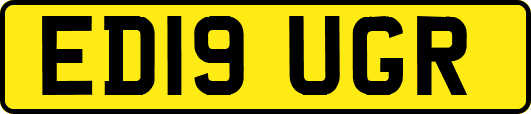 ED19 UGR